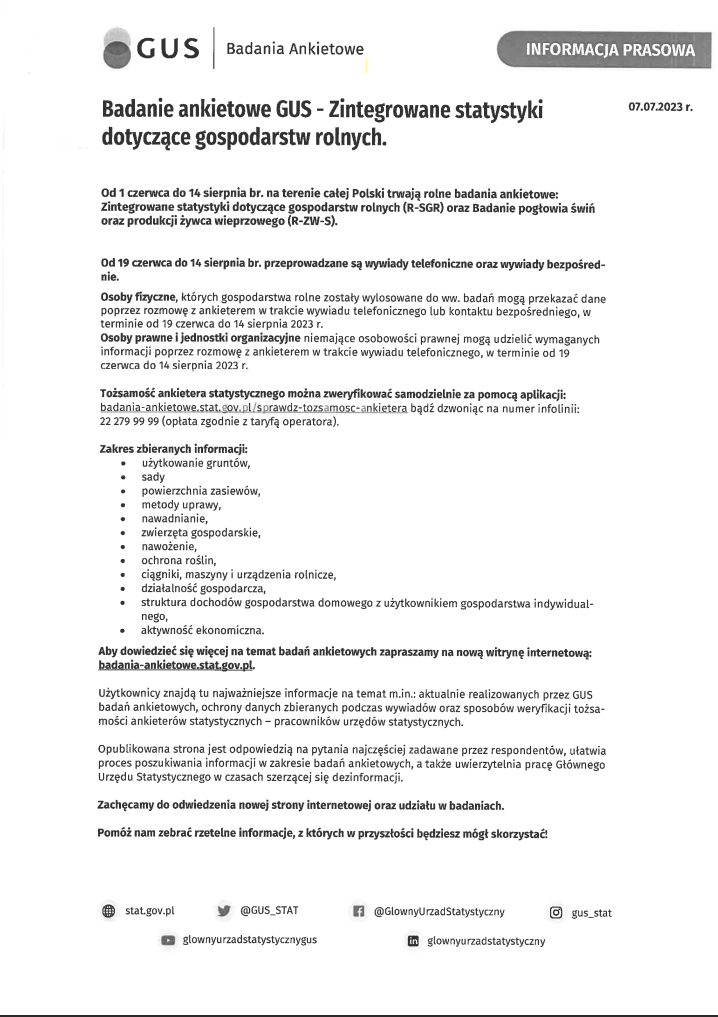 GUS | Badania Ankietowe

INFORMACJA PRASOWA

Badanie ankietowe GUS - Zintegrowane statystyki dotyczące gospodarstw rolnych.

07.07.2023 r.

Od 1 czerwca do 14 sierpnia br. na terenie całej Polski trwają rolne badania ankietowe: Zintegrowane statystyki dotyczące gospodarstw rolnych (R-SGR) oraz Badanie pogłowia świń oraz produkcji żywca wieprzowego (R-ZW-S).

Od 19 czerwca do 14 sierpnia br. przeprowadzane są wywiady telefoniczne oraz wywiady bezpośrednie.

Osoby fizyczne, których gospodarstwa rolne zostały wylosowane do ww. badań mogą przekazać dane poprzez rozmowę z ankieterem w trakcie wywiadu telefonicznego lub kontaktu bezpośredniego, w terminie od 19 czerwca do 14 sierpnia 2023 r.
Osoby prawne i jednostki organizacyjne niemające osobowości prawnej mogą udzielić wymaganych informacji poprzez rozmowę z ankieterem w trakcie wywiadu telefonicznego, w terminie od 19 czerwca do 14 sierpnia 2023 r.

Tożsamość ankietera statystycznego można zweryfikować samodzielnie za pomocą aplikacji: badania-ankietowe.stat.gov.pl/sprawdz-tozsamosc-ankietera bądź dzwoniąc na numer infolinii: 22 279 99 99 (opłata zgodnie z taryfą operatora).

Zakres zbieranych informacji:
• użytkowanie gruntów,
• sady
• powierzchnia zasiewów,
• metody uprawy,
• nawadnianie,
• zwierzęta gospodarskie,
• nawożenie,
• ochrona roślin,
• ciągniki, maszyny i urządzenia rolnicze,
• działalność gospodarcza,
• struktura dochodów gospodarstwa domowego z użytkownikiem gospodarstwa indywidualnego,
• aktywność ekonomiczna.

Aby dowiedzieć się więcej na temat badań ankietowych zapraszamy na nową witrynę internetową: badania-ankietowe.stat.gov.pl.

Użytkownicy znajdą tu najważniejsze informacje na temat m.in.: aktualnie realizowanych przez GUS badań ankietowych, ochrony danych zbieranych podczas wywiadów oraz sposobów weryfikacji tożsamości ankieterów statystycznych – pracowników urzędów statystycznych.

Opublikowana strona jest odpowiedzią na pytania najczęściej zadawane przez respondentów, ułatwia proces poszukiwania informacji w zakresie badań ankietowych, a także uwierzytelnia pracę Głównego Urzędu Statystycznego w czasach szerzącej się dezinformacji.

Zachęcamy do odwiedzenia nowej strony internetowej oraz udziału w badaniach.

Pomóż nam zebrać rzetelne informacje, z których w przyszłości będziesz mógł skorzystać!

stat.gov.pl @GUS_STAT @GlownyUrzadStatystyczny gus_stat
glownyurzadstatystycznygus glownyurzadstatystyczny